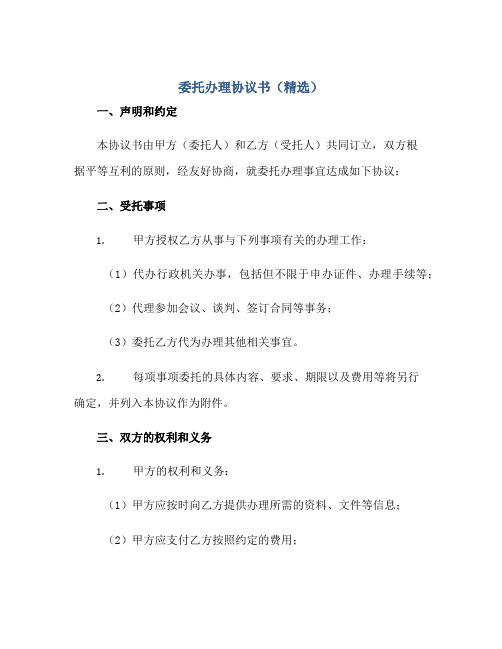 委托办理协议书（精选）

一、声明和约定

本协议书由甲方（委托人）和乙方（受托人）共同订立，双方根据平等互利的原则，经友好协商，就委托办理事宜达成如下协议：

二、受托事项

1. 甲方授权乙方从事与下列事项有关的办理工作：

（1）代办行政机关办事，包括但不限于申办证件、办理手续等；

（2）代理参加会议、谈判、签订合同等事务；

（3）委托乙方代为办理其他相关事宜。

2. 每项事项委托的具体内容、要求、期限以及费用等将另行确定，并列入本协议作为附件。

三、双方的权利和义务

1. 甲方的权利和义务：

（1）甲方应按时向乙方提供办理所需的资料、文件等信息；

（2）甲方应支付乙方按照约定的费用；